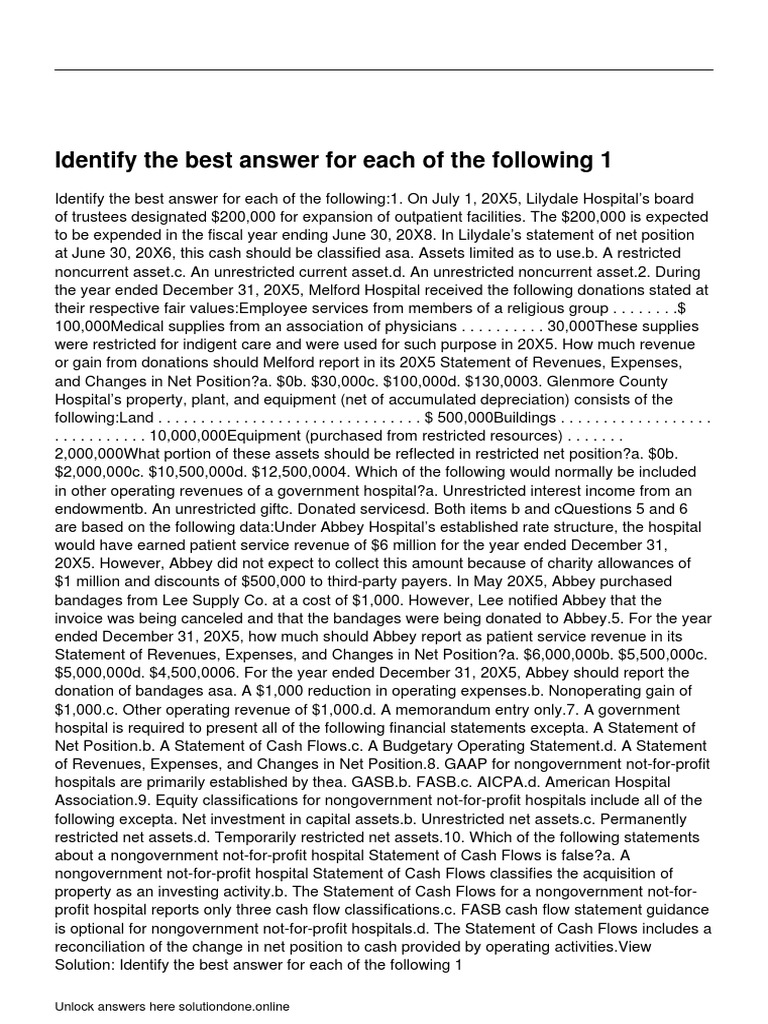 Identify the best answer for each of the following 1

Identify the best answer for each of the following:1. On July 1, 20X5, Lilydale Hospital's board of trustees designated $200,000 for expansion of outpatient facilities. The $200,000 is expected to be expended in the fiscal year ending June 30, 20X8. In Lilydale's statement of net position at June 30, 20X6, this cash should be classified asa. Assets limited as to use.b. A restricted noncurrent asset.c. An unrestricted current asset.d. An unrestricted noncurrent asset.2. During the year ended December 31, 20X5, Melford Hospital received the following donations stated at their respective fair values:Employee services from members of a religious group . . . . . . . .$ 100,000Medical supplies from an association of physicians . . . . . . . . . . 30,000These supplies were restricted for indigent care and were used for such purpose in 20X5. How much revenue or gain from donations should Melford report in its 20X5 Statement of Revenues, Expenses, and Changes in Net Position?a. $0b. $30,000c. $100,000d. $130,0003. Glenmore County Hospital's property, plant, and equipment (net of accumulated depreciation) consists of the following:Land . . . . . . . . . . . . . . . . . . . . . . . . . . . . . . . $ 500,000Buildings . . . . . . . . . . . . . . . . . . . . . . . . . . . . 10,000,000Equipment (purchased from restricted resources) . . . . . . . 2,000,000What portion of these assets should be reflected in restricted net position?a. $0b. $2,000,000c. $10,500,000d. $12,500,0004. Which of the following would normally be included in other operating revenues of a government hospital?a. Unrestricted interest income from an endowmentb. An unrestricted giftc. Donated servicesd. Both items b and cQuestions 5 and 6 are based on the following data:Under Abbey Hospital's established rate structure, the hospital would have earned patient service revenue of $6 million for the year ended December 31, 20X5. However, Abbey did not expect to collect this amount because of charity allowances of $1 million and discounts of $500,000 to third-party payers. In May 20X5, Abbey purchased bandages from Lee Supply Co. at a cost of $1,000. However, Lee notified Abbey that the invoice was being canceled and that the bandages were being donated to Abbey.5. For the year ended December 31, 20X5, how much should Abbey report as patient service revenue in its Statement of Revenues, Expenses, and Changes in Net Position?a. $6,000,000b. $5,500,000c. $5,000,000d. $4,500,0006. For the year ended December 31, 20X5, Abbey should report the donation of bandages asa. A $1,000 reduction in operating expenses.b. Nonoperating gain of $1,000.c. Other operating revenue of $1,000.d. A memorandum entry only.7. A government hospital is required to present all of the following financial statements excepta. A Statement of Net Position.b. A Statement of Cash Flows.c. A Budgetary Operating Statement.d. A Statement of Revenues, Expenses, and Changes in Net Position.8. GAAP for nongovernment not-for-profit hospitals are primarily established by thea. GASB.b. FASB.c. AICPA.d. American Hospital Association.9. Equity classifications for nongovernment not-for-profit hospitals include all of the following excepta. Net investment in capital assets.b. Unrestricted net assets.c. Permanently restricted net assets.d. Temporarily restricted net assets.10. Which of the following statements about a nongovernment not-for-profit hospital Statement of Cash Flows is false?a. A nongovernment not-for-profit hospital Statement of Cash Flows classifies the acquisition of property as an investing activity.b. The Statement of Cash Flows for a nongovernment not-for-profit hospital reports only three cash flow classifications.c. FASB cash flow statement guidance is optional for nongovernment not-for-profit hospitals.d. The Statement of Cash Flows includes a reconciliation of the change in net position to cash provided by operating activities.View Solution: Identify the best answer for each of the following 1

Unlock answers here solutiondone.online